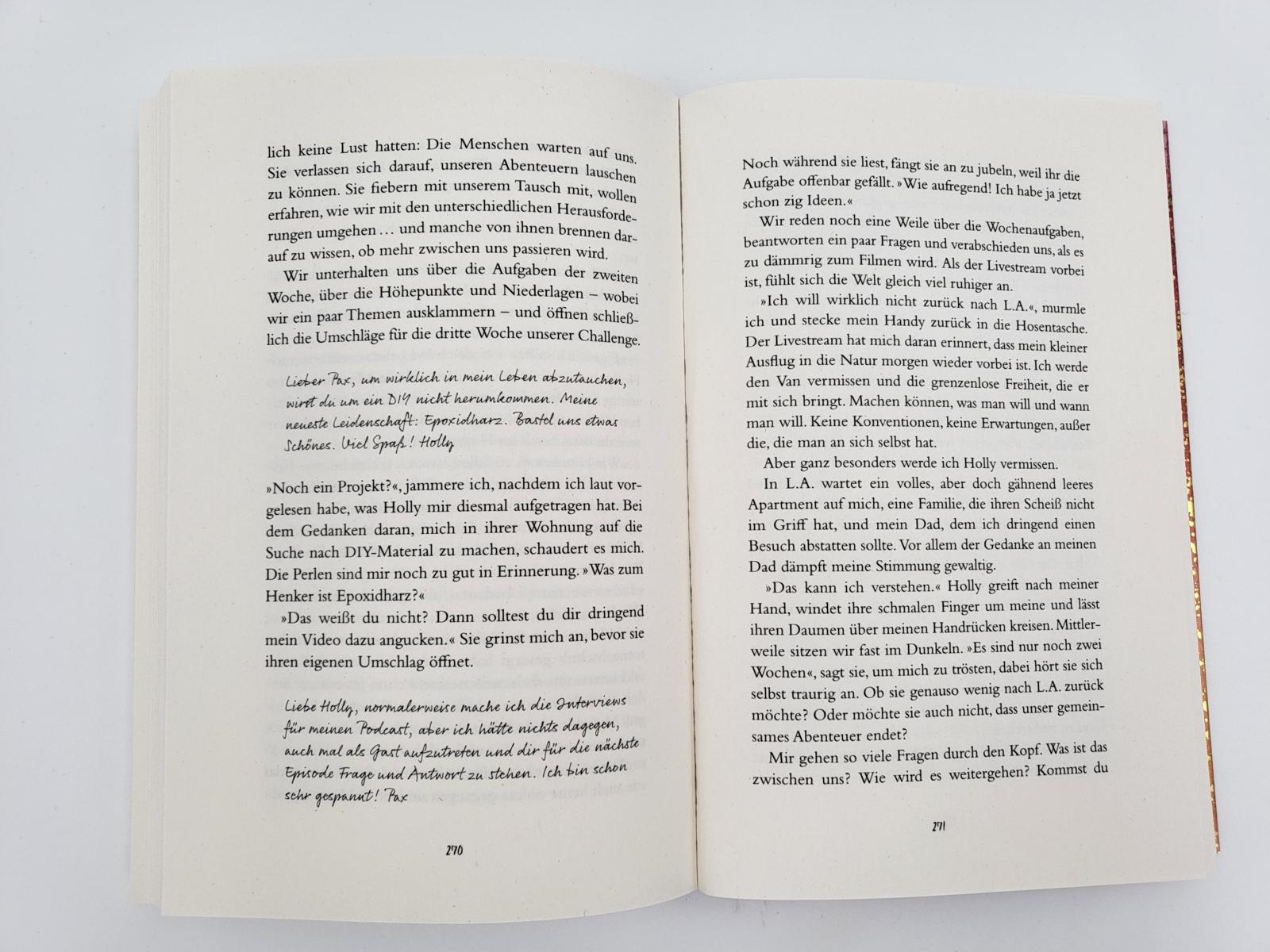 lich keine Lust hatten: Die Menschen warten auf uns. Sie verlassen sich darauf, unseren Abenteuern lauschen zu können. Sie fiebern mit unserem Tausch mit, wollen erfahren, wie wir mit den unterschiedlichen Herausforderungen umgehen … und manche von ihnen brennen darauf zu wissen, ob mehr zwischen uns passieren wird.

Wir unterhalten uns über die Aufgaben der zweiten Woche, über die Höhepunkte und Niederlagen – wobei wir ein paar Themen ausklammern – und öffnen schließlich die Umschläge für die dritte Woche unserer Challenge.

Lieber Pax, um wirklich in mein Leben abzutauchen, wirst du um ein DIY nicht herumkommen. Meine neueste Leidenschaft: Epoxidharz. Bastel uns etwas Schönes. Viel Spaß! Holly

»Noch ein Projekt?«, jammere ich, nachdem ich laut vorgelesen habe, was Holly mir diesmal aufgetragen hat. Bei dem Gedanken daran, mich in ihrer Wohnung auf die Suche nach DIY-Material zu machen, schaudert es mich. Die Perlen sind mir noch zu gut in Erinnerung. »Was zum Henker ist Epoxidharz?«

»Das weißt du nicht? Dann solltest du dir dringend mein Video dazu angucken.« Sie grinst mich an, bevor sie ihren eigenen Umschlag öffnet.

Liebe Holly, normalerweise mache ich die Interviews für meinen Podcast, aber ich hätte nichts dagegen, auch mal als Gast aufzutreten und dir für die nächste Episode Frage und Antwort zu stehen. Ich bin schon sehr gespannt! Pax

270

Noch während sie liest, fängt sie an zu jubeln, weil ihr die Aufgabe offenbar gefällt. »Wie aufregend! Ich habe ja jetzt schon zig Ideen.«

Wir reden noch eine Weile über die Wochenaufgaben, beantworten ein paar Fragen und verabschieden uns, als es zu dämmrig zum Filmen wird. Als der Livestream vorbei ist, fühlt sich die Welt gleich viel ruhiger an.

»Ich will wirklich nicht zurück nach L.A.«, murmle ich und stecke mein Handy zurück in die Hosentasche. Der Livestream hat mich daran erinnert, dass mein kleiner Ausflug in die Natur morgen wieder vorbei ist. Ich werde den Van vermissen und die grenzenlose Freiheit, die er mit sich bringt. Machen können, was man will und wann man will. Keine Konventionen, keine Erwartungen, außer die, die man an sich selbst hat.

Aber ganz besonders werde ich Holly vermissen.

In L.A. wartet ein volles, aber doch gähnend leeres Apartment auf mich, eine Familie, die ihren Scheiß nicht im Griff hat, und mein Dad, dem ich dringend einen Besuch abstatten sollte. Vor allem der Gedanke an meinen Dad dämpft meine Stimmung gewaltig.

»Das kann ich verstehen.« Holly greift nach meiner Hand, windet ihre schmalen Finger um meine und lässt ihren Daumen über meinen Handrücken kreisen. Mittlerweile sitzen wir fast im Dunkeln. »Es sind nur noch zwei Wochen«, sagt sie, um mich zu trösten, dabei hört sie sich selbst traurig an. Ob sie genauso wenig nach L.A. zurück möchte? Oder möchte sie auch nicht, dass unser gemeinsames Abenteuer endet?

Mir gehen so viele Fragen durch den Kopf. Was ist das zwischen uns? Wie wird es weitergehen? Kommst du

271